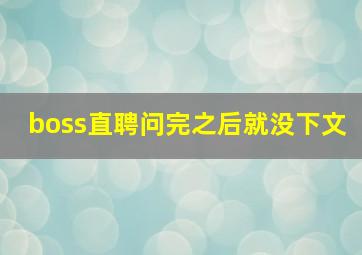 boss直聘问完之后就没下文